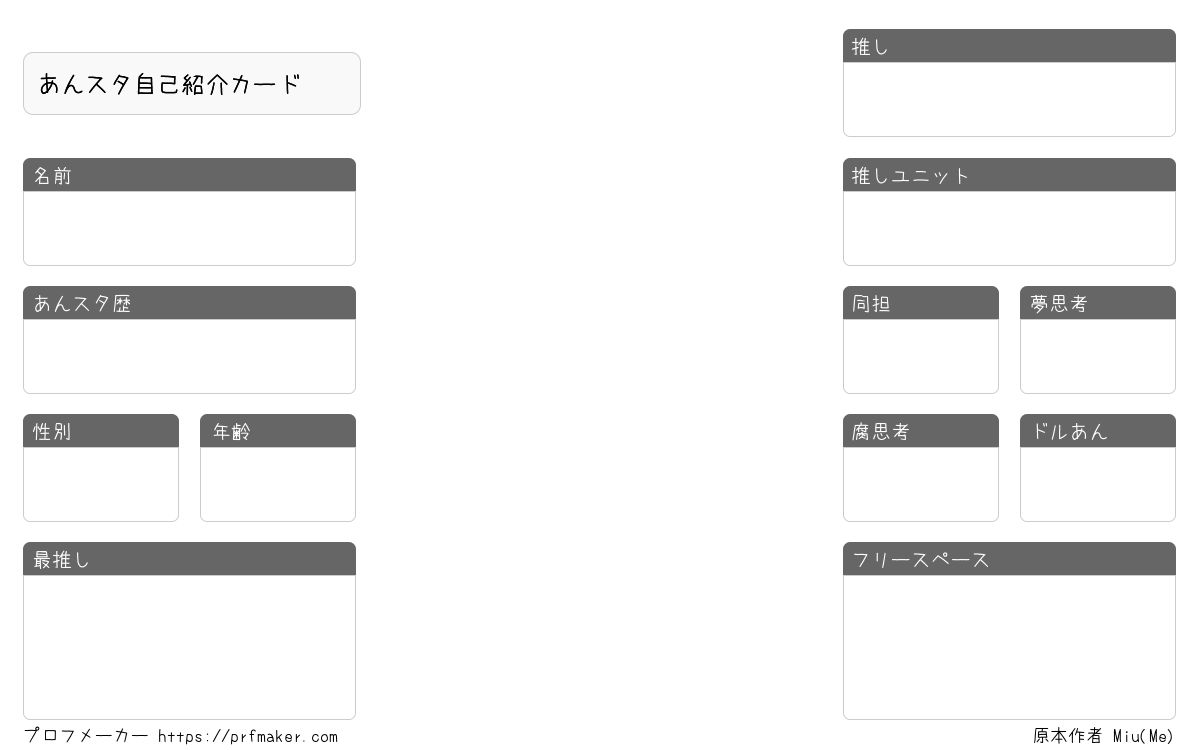 あんスタ自己紹介カード

名前

あんスタ歴

性別

年齢

最推し

推し

推しユニット

同担

夢思考

腐思考

ドルあん

フリースペース

プロフメーカー https://prfmaker.com

原本作者 Miu(Me)